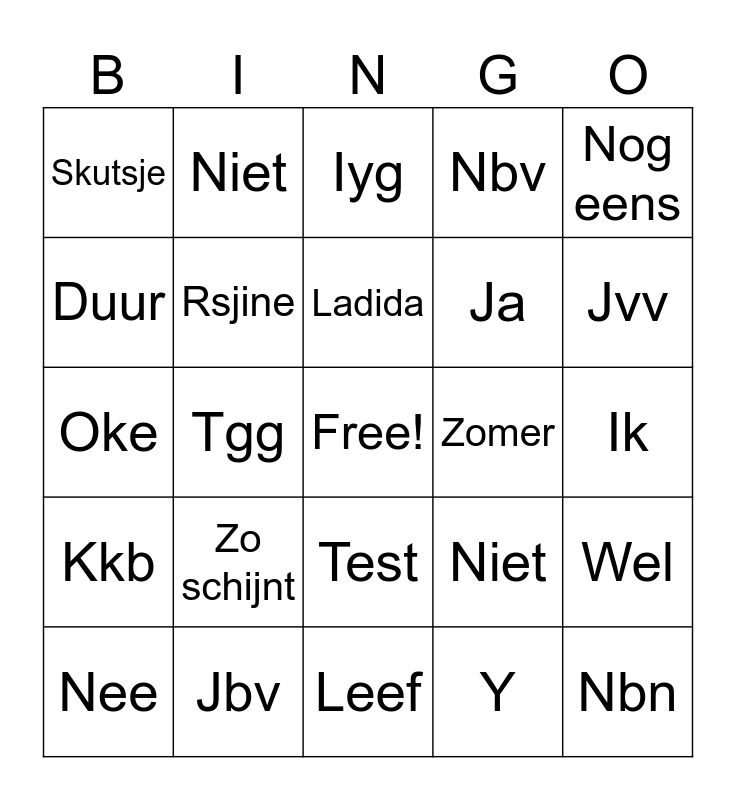 | B | I | N | G | O |
|---|---|---|---|---|
| Skutsje | Niet | Iyg | Nbv | Nog eens |
| Duur | Rsjine | Ladida | Ja | Jvv |
| Oke | Tgg | Free! | Zomer | Ik |
| Kkb | Zo schijnt | Test | Niet | Wel |
| Nee | Jbv | Leef | Y | Nbn |